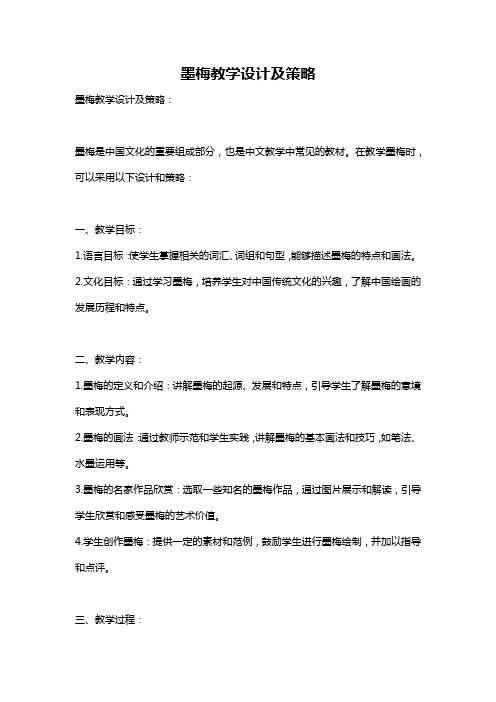 墨梅教学设计及策略

墨梅教学设计及策略：

墨梅是中国文化的重要组成部分，也是中文教学中常见的教材。在教学墨梅时，可以采用以下设计和策略：

一、教学目标：

1.语言目标：使学生掌握相关的词汇、词组和句型，能够描述墨梅的特点和画法。

2.文化目标：通过学习墨梅，培养学生对中国传统文化的兴趣，了解中国绘画的发展历程和特点。

二、教学内容：

1.墨梅的定义和介绍：讲解墨梅的起源、发展和特点，引导学生了解墨梅的意境和表现方式。

2.墨梅的画法：通过教师示范和学生实践，讲解墨梅的基本画法和技巧，如笔法、水墨运用等。

3.墨梅的名家作品欣赏：选取一些知名的墨梅作品，通过图片展示和解读，引导学生欣赏和感受墨梅的艺术价值。

4.学生创作墨梅：提供一定的素材和范例，鼓励学生进行墨梅绘制，并加以指导和点评。

三、教学过程：